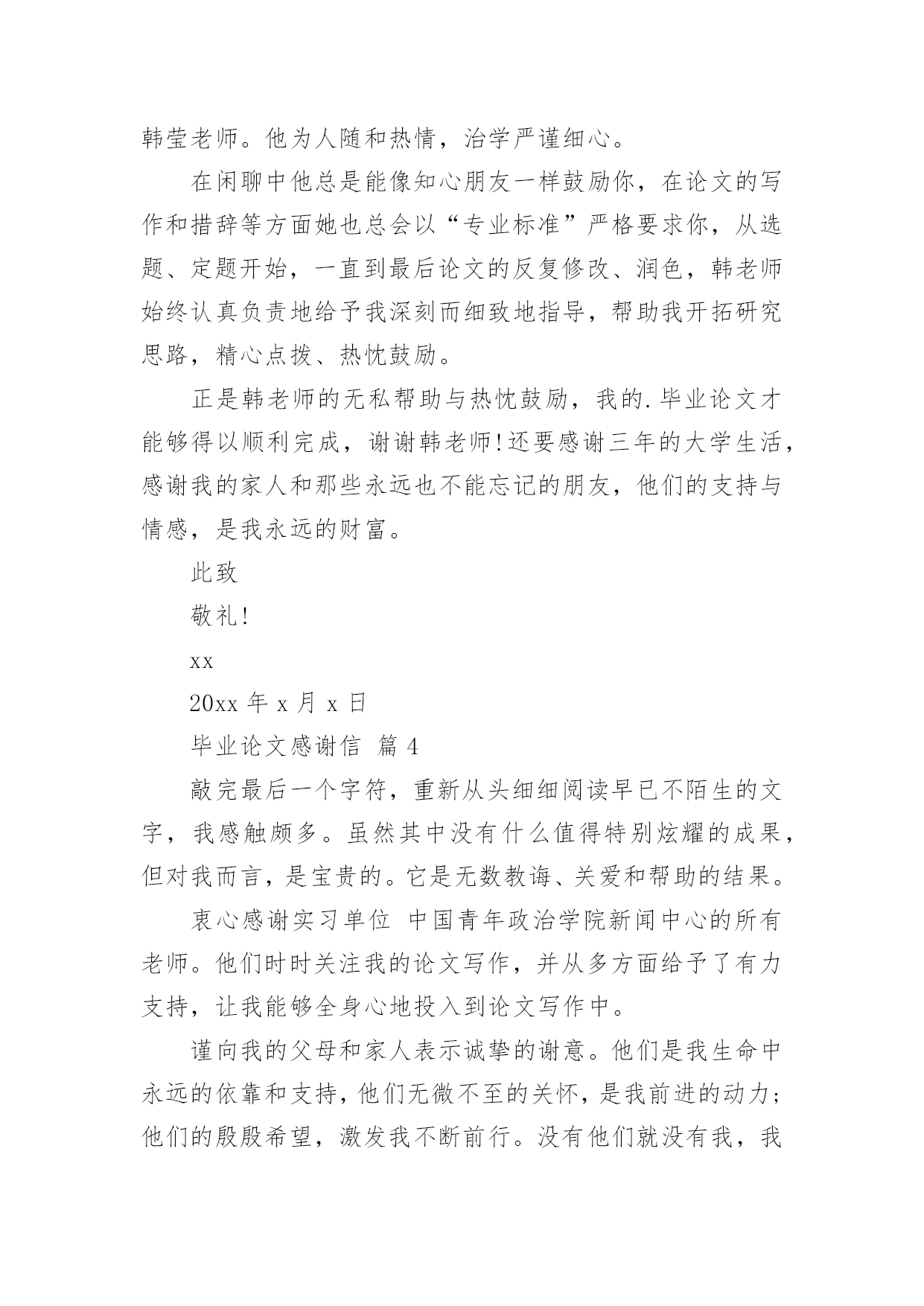 韩莹老师。他为人随和热情，治学严谨细心。

在闲聊中他总是能像知心朋友一样鼓励你，在论文的写作和措辞等方面她也总会以“专业标准”严格要求你，从选题、定题开始，一直到最后论文的反复修改、润色，韩老师始终认真负责地给予我深刻而细致地指导，帮助我开拓研究思路，精心点拨、热忱鼓励。

正是韩老师的无私帮助与热忱鼓励，我的.毕业论文才能够得以顺利完成，谢谢韩老师!还要感谢三年的大学生活，感谢我的家人和那些永远也不能忘记的朋友，他们的支持与情感，是我永远的财富。

此致

敬礼!

xx

20xx 年 x 月 x 日

毕业论文感谢信 篇 4

敲完最后一个字符，重新从头细细阅读早已不陌生的文字，我感触颇多。虽然其中没有什么值得特别炫耀的成果，但对我而言，是宝贵的。它是无数教诲、关爱和帮助的结果。

衷心感谢实习单位 中国青年政治学院新闻中心的所有老师。他们时时关注我的论文写作，并从多方面给予了有力支持，让我能够全身心地投入到论文写作中。

谨向我的父母和家人表示诚挚的谢意。他们是我生命中永远的依靠和支持，他们无微不至的关怀，是我前进的动力；他们的殷殷希望，激发我不断前行。没有他们就没有我，我